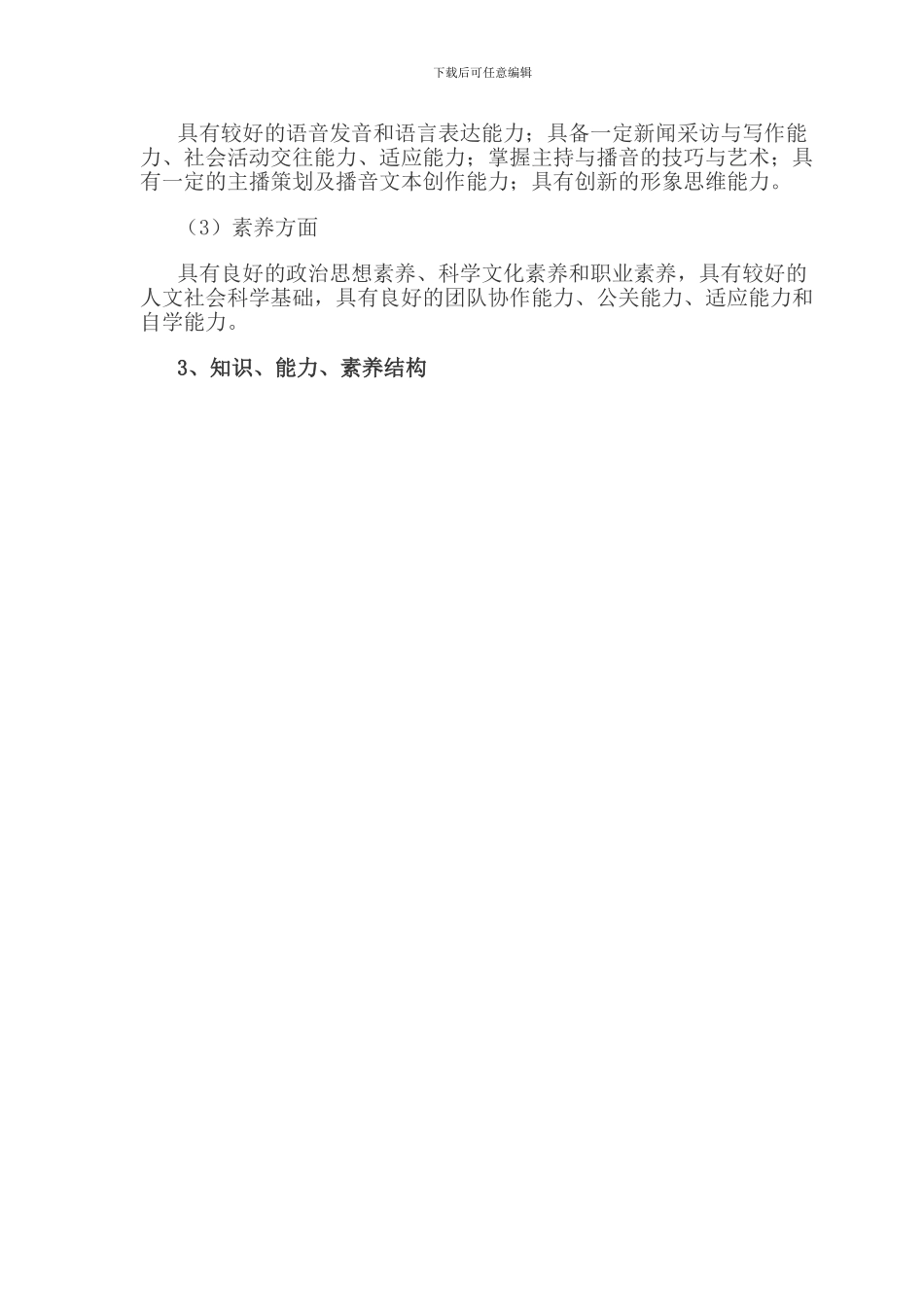 下载后可任意编辑

具有较好的语音发音和语言表达能力；具备一定新闻采访与写作能力、社会活动交往能力、适应能力；掌握主持与播音的技巧与艺术；具有一定的主播策划及播音文本创作能力；具有创新的形象思维能力。

（3）素养方面

具有良好的政治思想素养、科学文化素养和职业素养，具有较好的人文社会科学基础，具有良好的团队协作能力、公关能力、适应能力和自学能力。

3、知识、能力、素养结构